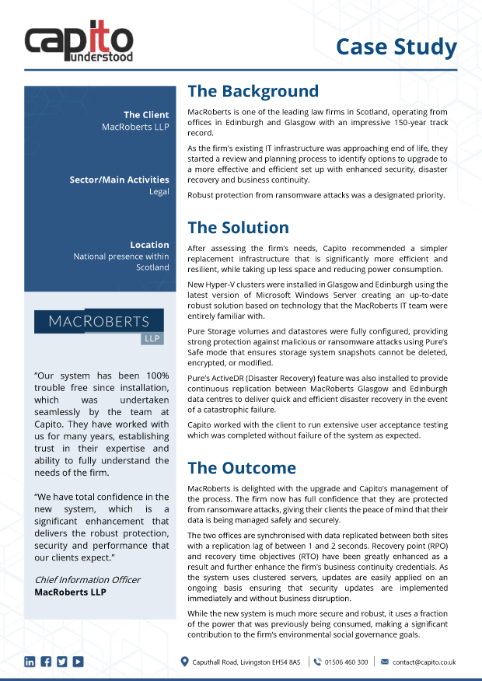 capito understood

Case Study

The Client
MacRoberts LLP

Sector/Main Activities
Legal

Location
National presence within Scotland

MACROBERTS LLP

"Our system has been 100% trouble free since installation, which was undertaken seamlessly by the team at Capito. They have worked with us for many years, establishing trust in their expertise and ability to fully understand the needs of the firm.

"We have total confidence in the new system, which is a significant enhancement that delivers the robust protection, security and performance that our clients expect."

Chief Information Officer
MacRoberts LLP

The Background

MacRoberts is one of the leading law firms in Scotland, operating from offices in Edinburgh and Glasgow with an impressive 150-year track record.

As the firm's existing IT infrastructure was approaching end of life, they started a review and planning process to identify options to upgrade to a more effective and efficient set up with enhanced security, disaster recovery and business continuity.

Robust protection from ransomware attacks was a designated priority.

The Solution

After assessing the firm's needs, Capito recommended a simpler replacement infrastructure that is significantly more efficient and resilient, while taking up less space and reducing power consumption.

New Hyper-V clusters were installed in Glasgow and Edinburgh using the latest version of Microsoft Windows Server creating an up-to-date robust solution based on technology that the MacRoberts IT team were entirely familiar with.

Pure Storage volumes and datastores were fully configured, providing strong protection against malicious or ransomware attacks using Pure's Safe mode that ensures storage system snapshots cannot be deleted, encrypted, or modified.

Pure's ActiveDR (Disaster Recovery) feature was also installed to provide continuous replication between MacRoberts Glasgow and Edinburgh data centres to deliver quick and efficient disaster recovery in the event of a catastrophic failure.

Capito worked with the client to run extensive user acceptance testing which was completed without failure of the system as expected.

The Outcome

MacRoberts is delighted with the upgrade and Capito's management of the process. The firm now has full confidence that they are protected from ransomware attacks, giving their clients the peace of mind that their data is being managed safely and securely.

The two offices are synchronised with data replicated between both sites with a replication lag of between 1 and 2 seconds. Recovery point (RPO) and recovery time objectives (RTO) have been greatly enhanced as a result and further enhance the firm's business continuity credentials. As the system uses clustered servers, updates are easily applied on an ongoing basis ensuring that security updates are implemented immediately and without business disruption.

While the new system is much more secure and robust, it uses a fraction of the power that was previously being consumed, making a significant contribution to the firm's environmental social governance goals.

Caputhall Road, Livingston EH54 8AS | 01506 460 300 | contact@capito.co.uk